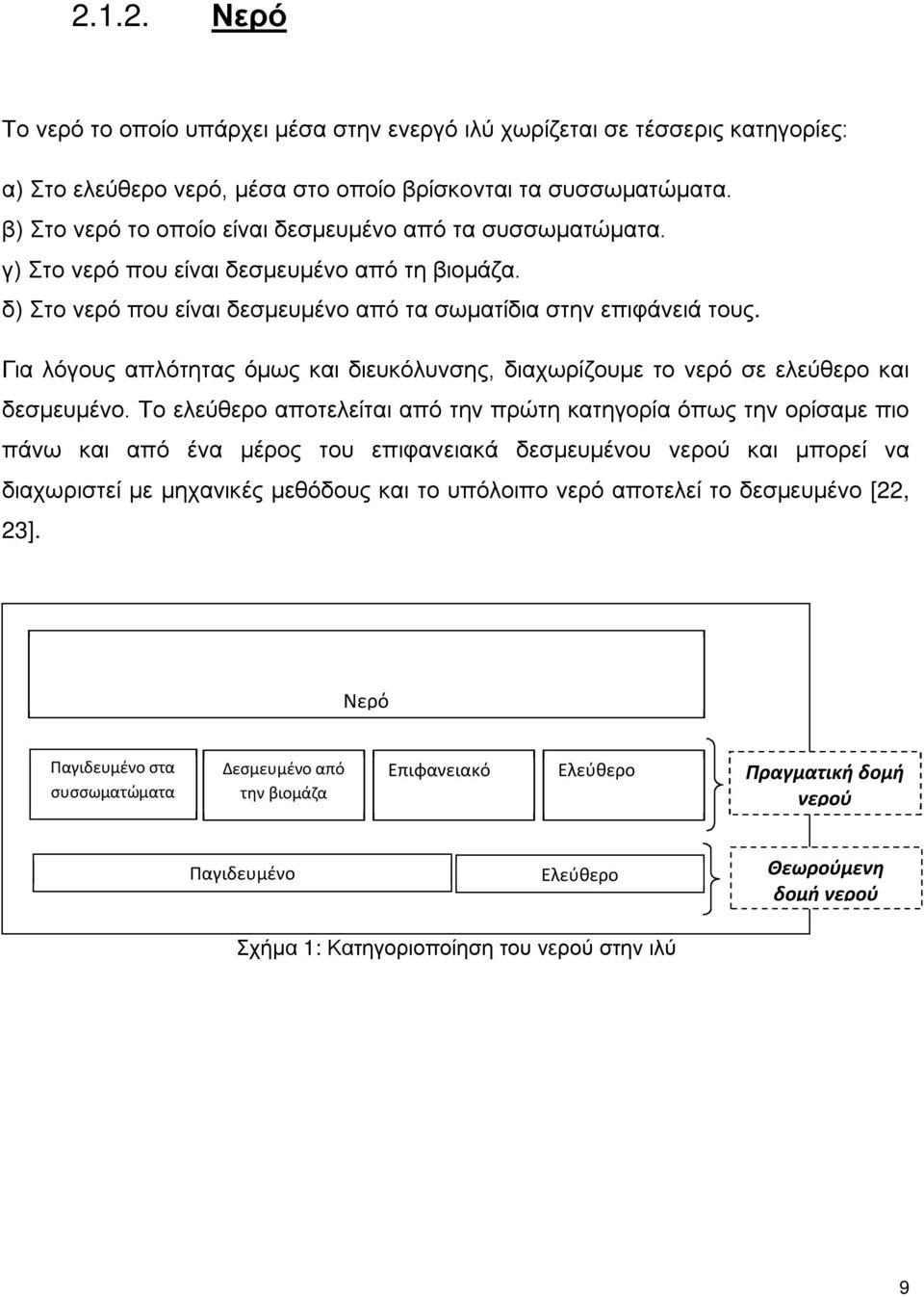 2.1.2. Νερό

Το νερό το οποίο υπάρχει μέσα στην ενεργό ιλύ χωρίζεται σε τέσσερις κατηγορίες:

α) Στο ελεύθερο νερό, μέσα στο οποίο βρίσκονται τα συσσωματώματα.
β) Στο νερό το οποίο είναι δεσμευμένο από τα συσσωματώματα.
γ) Στο νερό που είναι δεσμευμένο από τη βιομάζα.
δ) Στο νερό που είναι δεσμευμένο από τα σωματίδια στην επιφάνειά τους.

Για λόγους απλότητας όμως και διευκόλυνσης, διαχωρίζουμε το νερό σε ελεύθερο και δεσμευμένο. Το ελεύθερο αποτελείται από την πρώτη κατηγορία όπως την ορίσαμε πιο πάνω και από ένα μέρος του επιφανειακά δεσμευμένου νερού και μπορεί να διαχωριστεί με μηχανικές μεθόδους και το υπόλοιπο νερό αποτελεί το δεσμευμένο [22, 23].

Νερό

Παγιδευμένο στα συσσωματώματα
Δεσμευμένο από την βιομάζα
Επιφανειακό
Ελεύθερο
Πραγματική δομή νερού

Παγιδευμένο
Ελεύθερο
Θεωρούμενη δομή νερού

Σχήμα 1: Κατηγοριοποίηση του νερού στην ιλύ

9